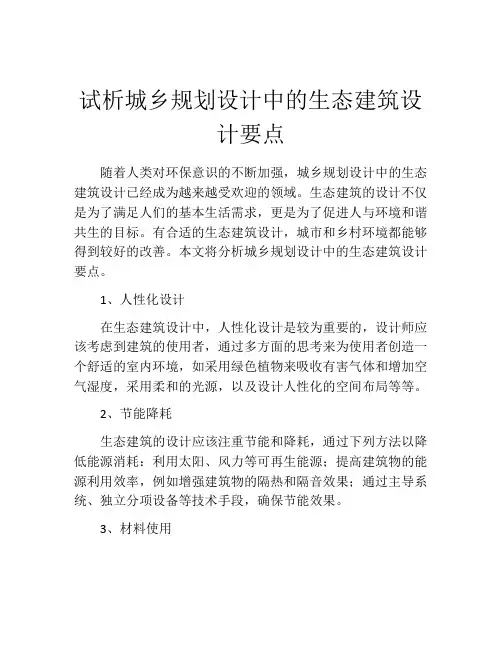 试析城乡规划设计中的生态建筑设计要点

随着人类对环保意识的不断加强，城乡规划设计中的生态建筑设计已经成为越来越受欢迎的领域。生态建筑的设计不仅是为了满足人们的基本生活需求，更是为了促进人与环境和谐共生的目标。有合适的生态建筑设计，城市和乡村环境都能够得到较好的改善。本文将分析城乡规划设计中的生态建筑设计要点。

1、人性化设计

在生态建筑设计中，人性化设计是较为重要的，设计师应该考虑到建筑的使用者，通过多方面的思考来为使用者创造一个舒适的室内环境，如采用绿色植物来吸收有害气体和增加空气湿度，采用柔和的光源，以及设计人性化的空间布局等等。

2、节能降耗

生态建筑的设计应该注重节能和降耗，通过下列方法以降低能源消耗：利用太阳、风力等可再生能源；提高建筑物的能源利用效率，例如增强建筑物的隔热和隔音效果；通过主导系统、独立分项设备等技术手段，确保节能效果。

3、材料使用